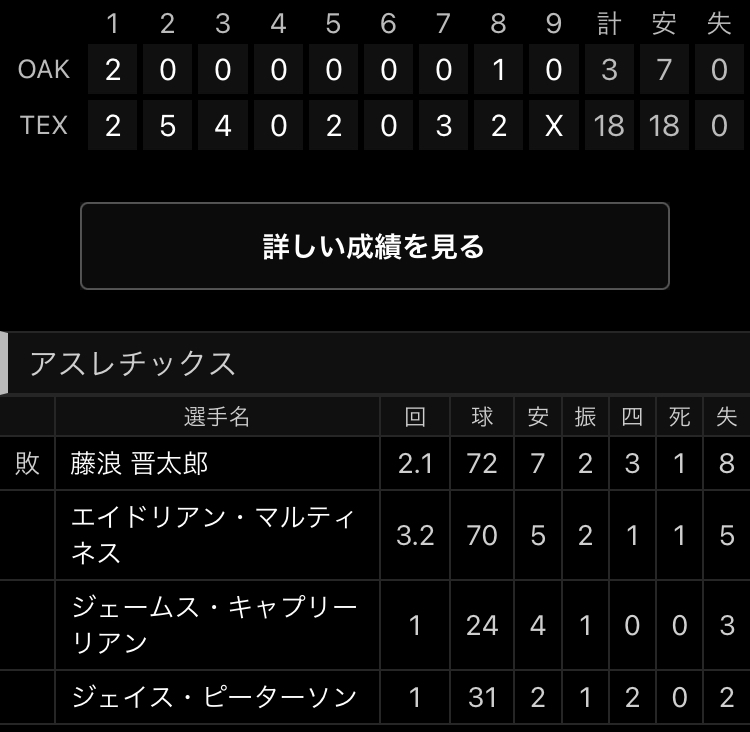 |  | 1 | 2 | 3 | 4 | 5 | 6 | 7 | 8 | 9 | 計 | 安 | 失 |
|---|---|---|---|---|---|---|---|---|---|---|---|---|
| OAK | 2 | 0 | 0 | 0 | 0 | 0 | 0 | 1 | 0 | 3 | 7 | 0 |
| TEX | 2 | 5 | 4 | 0 | 2 | 0 | 3 | 2 | X | 18 | 18 | 0 |

詳しい成績を見る

アスレチックス

|  | 選手名 | 回 | 球 | 安 | 振 | 四 | 死 | 失 |
|---|---|---|---|---|---|---|---|---|
| 敗 | 藤浪 晋太郎 | 2.1 | 72 | 7 | 2 | 3 | 1 | 8 |
|  | エイドリアン・マルティネス | 3.2 | 70 | 5 | 2 | 1 | 1 | 5 |
|  | ジェームス・キャプリーリアン | 1 | 24 | 4 | 1 | 0 | 0 | 3 |
|  | ジェイス・ピーターソン | 1 | 31 | 2 | 1 | 2 | 0 | 2 |